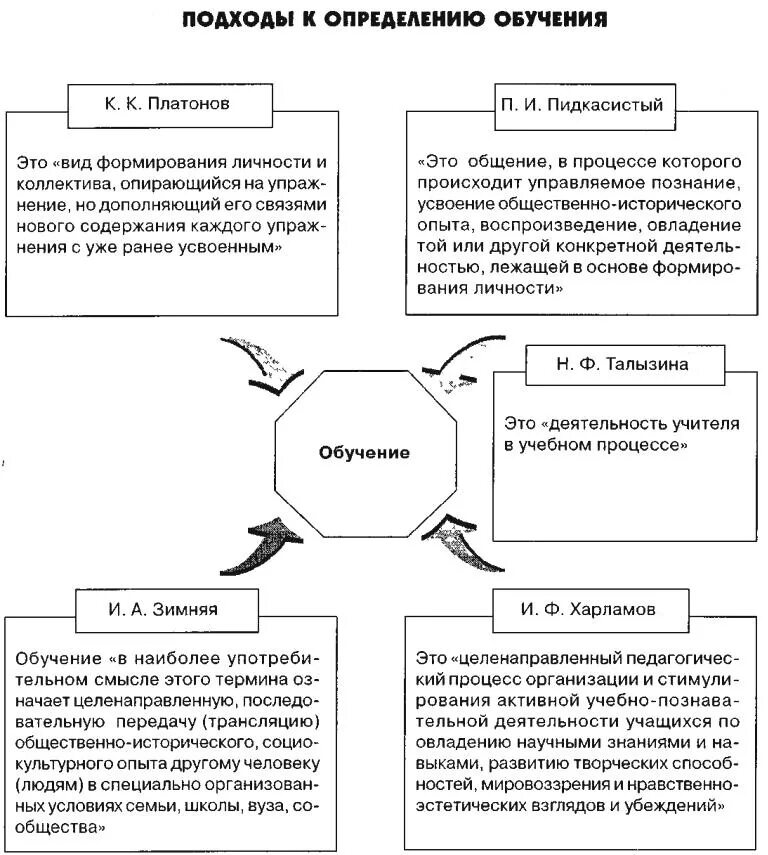 ПОДХОДЫ К ОПРЕДЕЛЕНИЮ ОБУЧЕНИЯ

К. К. Платонов

Это «вид формирования личности и коллектива, опирающийся на упражнение, но дополняющий его связями нового содержания каждого упражнения с уже ранее усвоенным»

П. И. Пидкасистый

«Это общение, в процессе которого происходит управляемое познание, усвоение общественно-исторического опыта, воспроизведение, овладение той или другой конкретной деятельностью, лежащей в основе формирования личности»

Н. Ф. Талызина

Это «деятельность учителя в учебном процессе»

Обучение

И. А. Зимняя

Обучение «в наиболее употребительном смысле этого термина означает целенаправленную, последовательную передачу (трансляцию) общественно-исторического, социокультурного опыта другому человеку (людям) в специально организованных условиях семьи, школы, вуза, сообщества»

И. Ф. Харламов

Это «целенаправленный педагогический процесс организации и стимулирования активной учебно-познавательной деятельности учащихся по овладению научными знаниями и навыками, развитию творческих способностей, мировоззрения и нравственно-эстетических взглядов и убеждений»